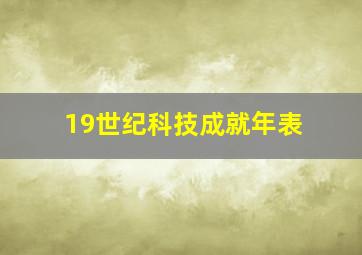 19世纪科技成就年表